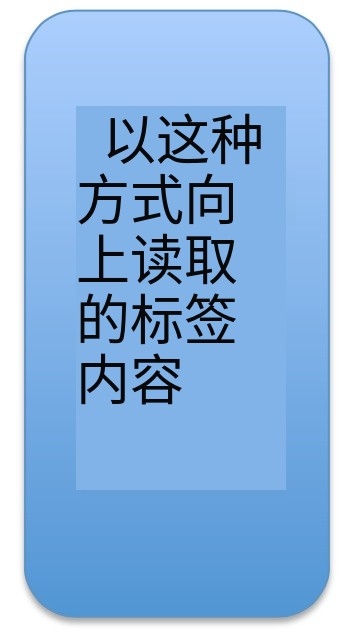 以这种方式向上读取的标签内容